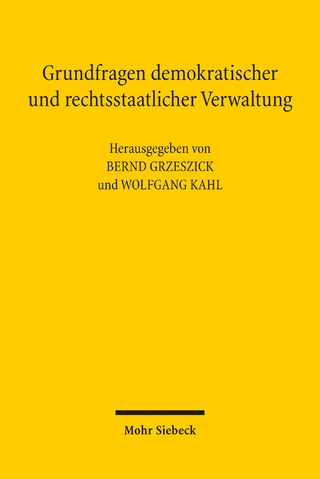 Grundfragen demokratischer und rechtsstaatlicher Verwaltung

Herausgegeben von
BERND GRZESZICK
und WOLFGANG KAHL

Mohr Siebeck